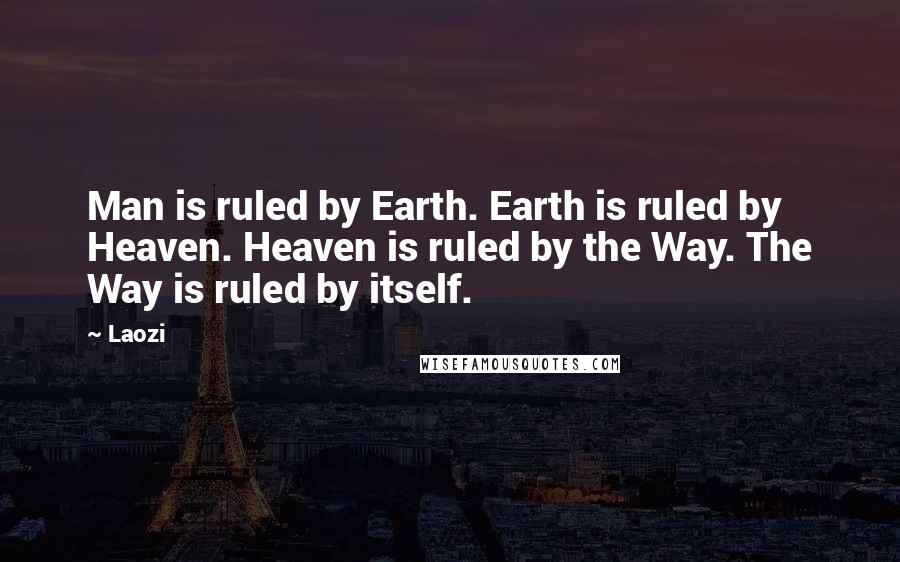 Man is ruled by Earth. Earth is ruled by Heaven. Heaven is ruled by the Way. The Way is ruled by itself.

~ Laozi

WISEFAMOUSQUOTES.COM